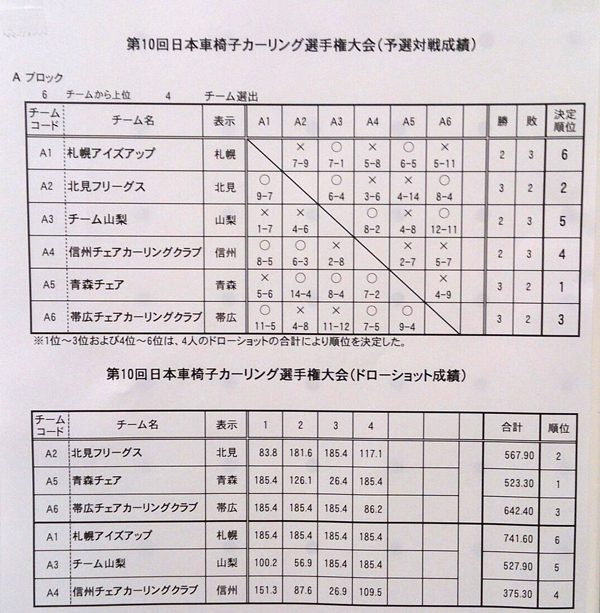 第10回日本車椅子カーリング選手権大会(予選対戦成績)

A ブロック
6 チームから上位 4 チーム選出

| チームコード | チーム名 | 表示 | A1 | A2 | A3 | A4 | A5 | A6 | | 勝 | 敗 | 決定順位 |
|---|---|---|---|---|---|---|---|---|---|---|---|---|
| A1 | 札幌アイズアップ | 札幌 | | × 7-9 | ○ 7-1 | × 5-8 | ○ 6-5 | × 5-11 | | 2 | 3 | 6 |
| A2 | 北見フリーグス | 北見 | ○ 9-7 | | ○ 6-4 | × 3-6 | × 4-14 | ○ 8-4 | | 3 | 2 | 2 |
| A3 | チーム山梨 | 山梨 | × 1-7 | × 4-6 | | ○ 8-2 | × 4-8 | ○ 12-11 | | 2 | 3 | 5 |
| A4 | 信州チェアカーリングクラブ | 信州 | ○ 8-5 | ○ 6-3 | × 2-8 | | × 2-7 | × 5-7 | | 2 | 3 | 4 |
| A5 | 青森チェア | 青森 | × 5-6 | ○ 14-4 | ○ 8-4 | ○ 7-2 | | × 4-9 | | 3 | 2 | 1 |
| A6 | 帯広チェアカーリングクラブ | 帯広 | ○ 11-5 | × 4-8 | × 11-12 | ○ 7-5 | ○ 9-4 | | | 3 | 2 | 3 |

※1位～3位および4位～6位は、4人のドローショットの合計により順位を決定した。

第10回日本車椅子カーリング選手権大会(ドローショット成績)

| チームコード | チーム名 | 表示 | 1 | 2 | 3 | 4 | | | | 合計 | 順位 |
|---|---|---|---|---|---|---|---|---|---|---|---|
| A2 | 北見フリーグス | 北見 | 83.8 | 181.6 | 185.4 | 117.1 | | | | 567.90 | 2 |
| A5 | 青森チェア | 青森 | 185.4 | 126.1 | 26.4 | 185.4 | | | | 523.30 | 1 |
| A6 | 帯広チェアカーリングクラブ | 帯広 | 185.4 | 185.4 | 185.4 | 86.2 | | | | 642.40 | 3 |
| A1 | 札幌アイズアップ | 札幌 | 185.4 | 185.4 | 185.4 | 185.4 | | | | 741.60 | 6 |
| A3 | チーム山梨 | 山梨 | 100.2 | 56.9 | 185.4 | 185.4 | | | | 527.90 | 5 |
| A4 | 信州チェアカーリングクラブ | 信州 | 151.3 | 87.6 | 26.9 | 109.5 | | | | 375.30 | 4 |